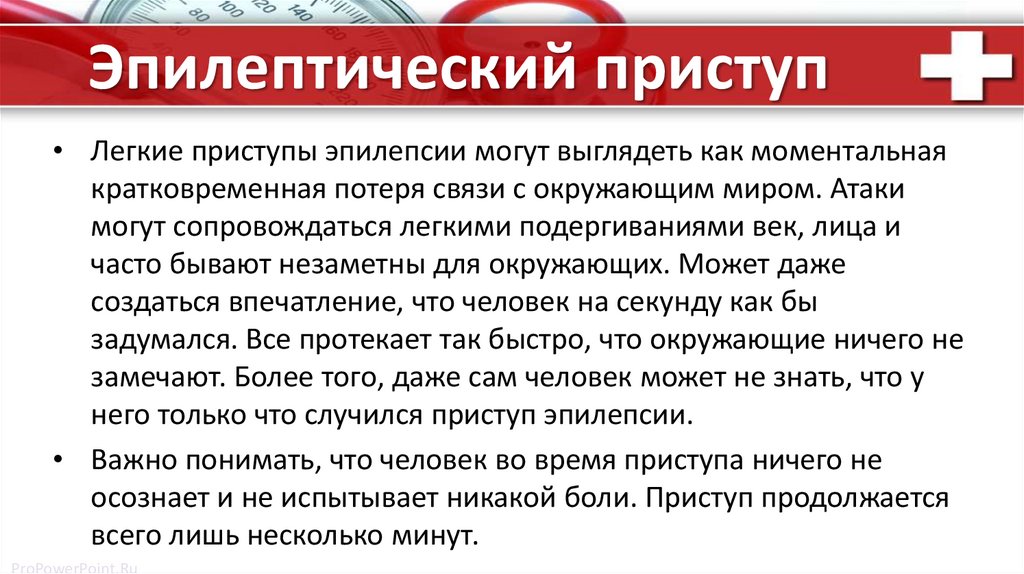 Эпилептический приступ

• Легкие приступы эпилепсии могут выглядеть как моментальная кратковременная потеря связи с окружающим миром. Атаки могут сопровождаться легкими подергиваниями век, лица и часто бывают незаметны для окружающих. Может даже создаться впечатление, что человек на секунду как бы задумался. Все протекает так быстро, что окружающие ничего не замечают. Более того, даже сам человек может не знать, что у него только что случился приступ эпилепсии.

• Важно понимать, что человек во время приступа ничего не осознает и не испытывает никакой боли. Приступ продолжается всего лишь несколько минут.

ProPowerPoint.Ru